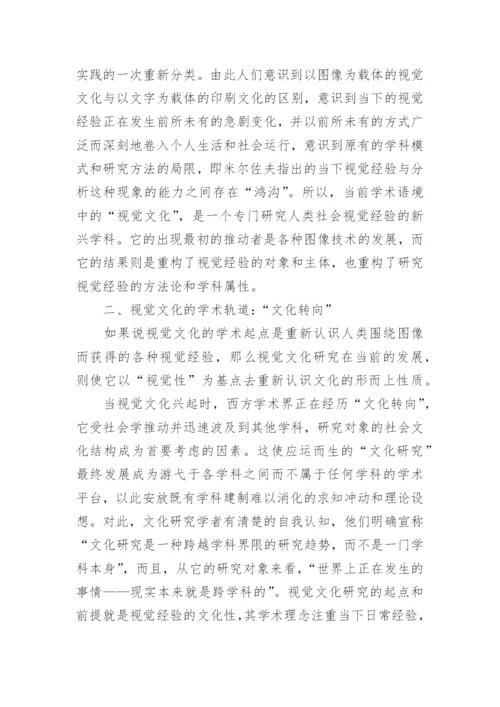 实践的一次重新分类。由此人们意识到以图像为载体的视觉文化与以文字为载体的印刷文化的区别，意识到当下的视觉经验正在发生前所未有的急剧变化，并以前所未有的方式广泛而深刻地卷入个人生活和社会运行，意识到原有的学科模式和研究方法的局限，即米尔佐夫指出的当下视觉经验与分析这种现象的能力之间存在“鸿沟”。所以，当前学术语境中的“视觉文化”，是一个专门研究人类社会视觉经验的新兴学科。它的出现最初的推动者是各种图像技术的发展，而它的结果则是重构了视觉经验的对象和主体，也重构了研究视觉经验的方法论和学科属性。

二、视觉文化的学术轨道：“文化转向”

如果说视觉文化的学术起点是重新认识人类围绕图像而获得的各种视觉经验，那么视觉文化研究在当前的发展，则使它以“视觉性”为基点去重新认识文化的形而上性质。

当视觉文化兴起时，西方学术界正在经历“文化转向”，它受社会学推动并迅速波及到其他学科，研究对象的社会文化结构成为首要考虑的因素。这使应运而生的“文化研究”最终发展成为游弋于各学科之间而不属于任何学科的学术平台，以此安放既有学科建制难以消化的求知冲动和理论设想。对此，文化研究学者有清楚的自我认知，他们明确宣称“文化研究是一种跨越学科界限的研究趋势，而不是一门学科本身”，而且，从它的研究对象来看，“世界上正在发生的事情——现实本来就是跨学科的”。视觉文化研究的起点和前提就是视觉经验的文化性，其学术理念注重当下日常经验，